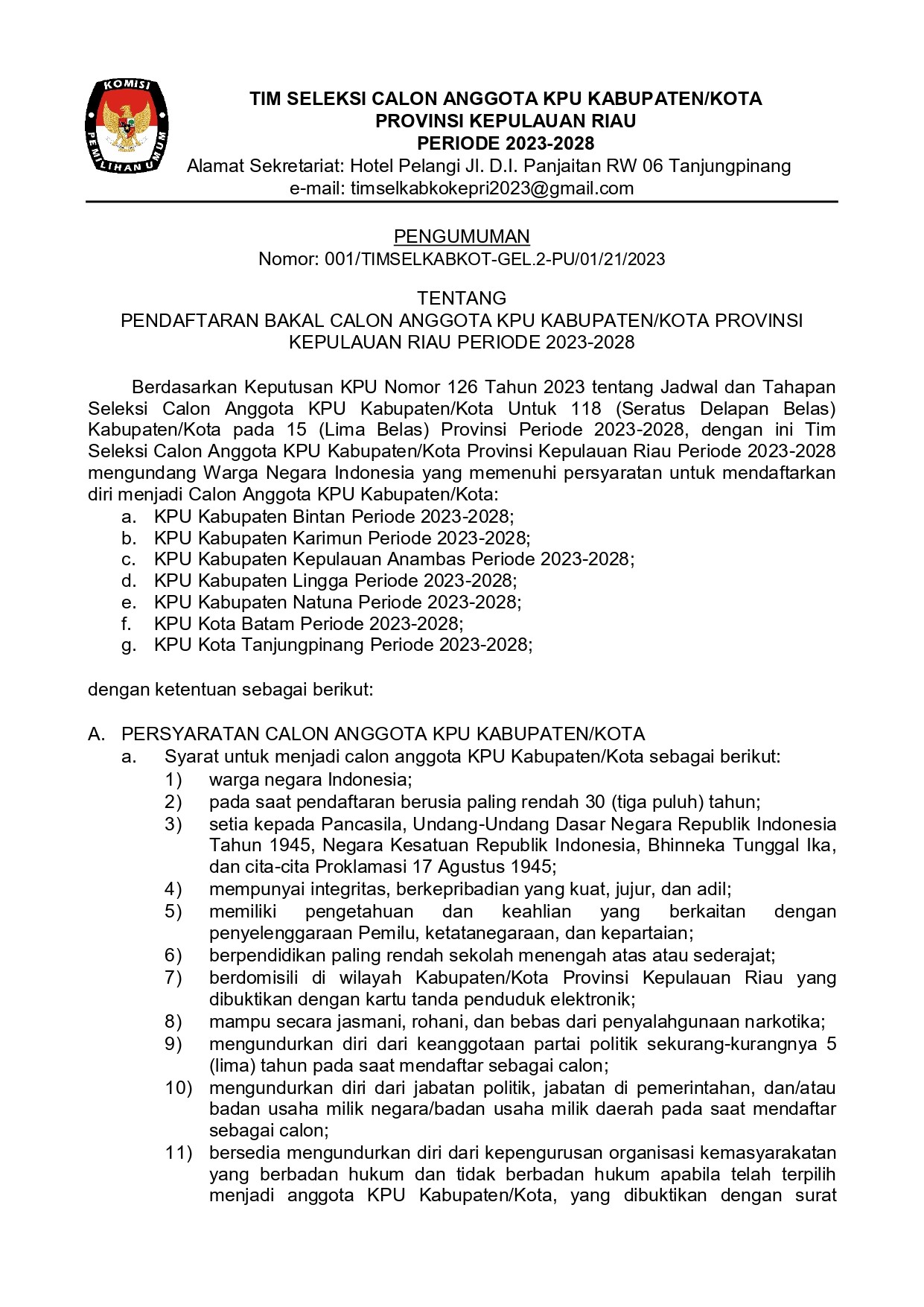 KOMISI PEMILIHAN UMUM

TIM SELEKSI CALON ANGGOTA KPU KABUPATEN/KOTA
PROVINSI KEPULAUAN RIAU
PERIODE 2023-2028
Alamat Sekretariat: Hotel Pelangi Jl. D.I. Panjaitan RW 06 Tanjungpinang
e-mail: timselkabkokepri2023@gmail.com

PENGUMUMAN
Nomor: 001/TIMSELKABKOT-GEL.2-PU/01/21/2023

TENTANG
PENDAFTARAN BAKAL CALON ANGGOTA KPU KABUPATEN/KOTA PROVINSI KEPULAUAN RIAU PERIODE 2023-2028

Berdasarkan Keputusan KPU Nomor 126 Tahun 2023 tentang Jadwal dan Tahapan Seleksi Calon Anggota KPU Kabupaten/Kota Untuk 118 (Seratus Delapan Belas) Kabupaten/Kota pada 15 (Lima Belas) Provinsi Periode 2023-2028, dengan ini Tim Seleksi Calon Anggota KPU Kabupaten/Kota Provinsi Kepulauan Riau Periode 2023-2028 mengundang Warga Negara Indonesia yang memenuhi persyaratan untuk mendaftarkan diri menjadi Calon Anggota KPU Kabupaten/Kota:
a. KPU Kabupaten Bintan Periode 2023-2028;
b. KPU Kabupaten Karimun Periode 2023-2028;
c. KPU Kabupaten Kepulauan Anambas Periode 2023-2028;
d. KPU Kabupaten Lingga Periode 2023-2028;
e. KPU Kabupaten Natuna Periode 2023-2028;
f. KPU Kota Batam Periode 2023-2028;
g. KPU Kota Tanjungpinang Periode 2023-2028;

dengan ketentuan sebagai berikut:

A. PERSYARATAN CALON ANGGOTA KPU KABUPATEN/KOTA
a. Syarat untuk menjadi calon anggota KPU Kabupaten/Kota sebagai berikut:
1) warga negara Indonesia;
2) pada saat pendaftaran berusia paling rendah 30 (tiga puluh) tahun;
3) setia kepada Pancasila, Undang-Undang Dasar Negara Republik Indonesia Tahun 1945, Negara Kesatuan Republik Indonesia, Bhinneka Tunggal Ika, dan cita-cita Proklamasi 17 Agustus 1945;
4) mempunyai integritas, berkepribadian yang kuat, jujur, dan adil;
5) memiliki pengetahuan dan keahlian yang berkaitan dengan penyelenggaraan Pemilu, ketatanegaraan, dan kepartaian;
6) berpendidikan paling rendah sekolah menengah atas atau sederajat;
7) berdomisili di wilayah Kabupaten/Kota Provinsi Kepulauan Riau yang dibuktikan dengan kartu tanda penduduk elektronik;
8) mampu secara jasmani, rohani, dan bebas dari penyalahgunaan narkotika;
9) mengundurkan diri dari keanggotaan partai politik sekurang-kurangnya 5 (lima) tahun pada saat mendaftar sebagai calon;
10) mengundurkan diri dari jabatan politik, jabatan di pemerintahan, dan/atau badan usaha milik negara/badan usaha milik daerah pada saat mendaftar sebagai calon;
11) bersedia mengundurkan diri dari kepengurusan organisasi kemasyarakatan yang berbadan hukum dan tidak berbadan hukum apabila telah terpilih menjadi anggota KPU Kabupaten/Kota, yang dibuktikan dengan surat